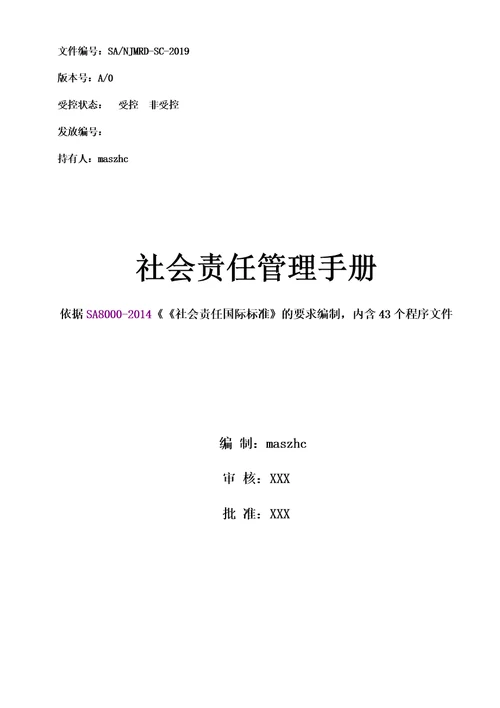 文件编号：SA/NJMRD-SC-2019

版本号：A/0

受控状态：　受控　非受控

发放编号：

持有人：maszhc

社会责任管理手册

依据 SA8000-2014《《社会责任国际标准》的要求编制，内含 43 个程序文件

编 制：maszhc

审 核：XXX

批 准：XXX